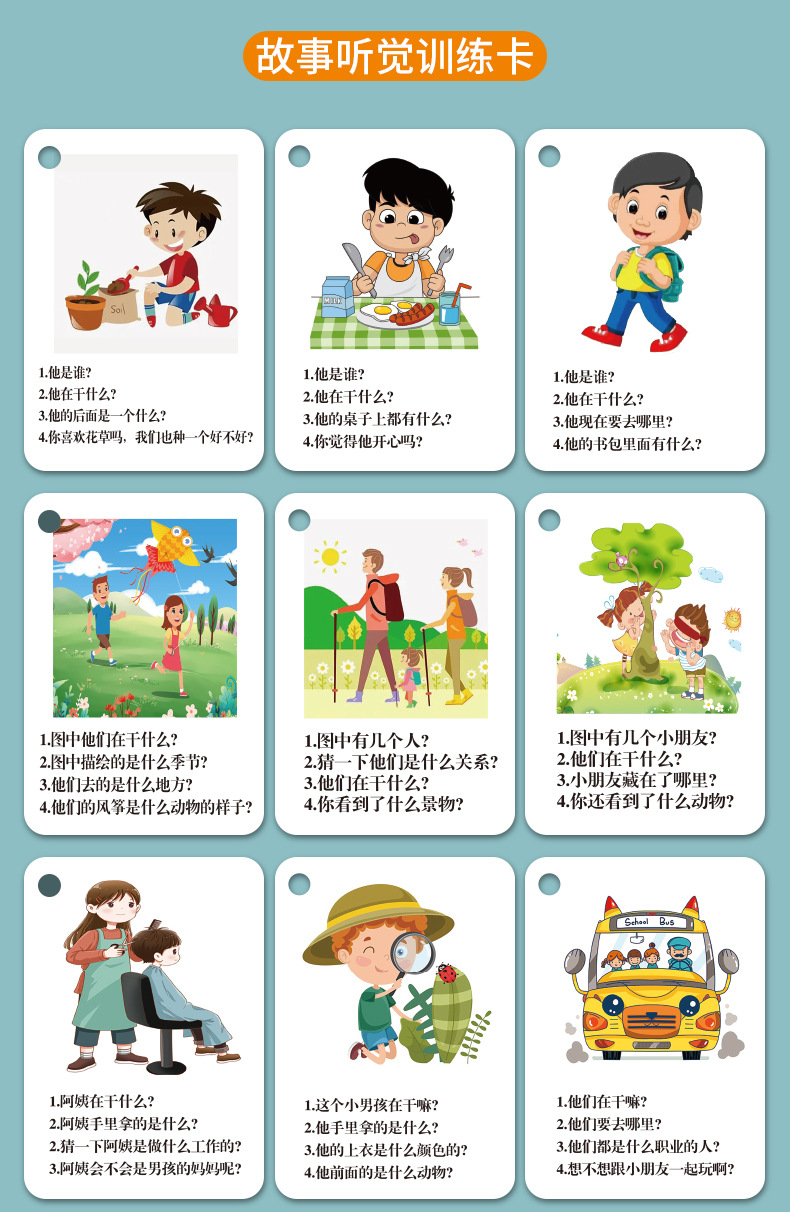 故事听觉训练卡

Soil

1.他是谁?
2.他在干什么?
3.他的后面是一个什么?
4.你喜欢花草吗，我们也种一个好不好?

MILK

1.他是谁?
2.他在干什么?
3.他的桌子上都有什么?
4.你觉得他开心吗?

1.他是谁?
2.他在干什么?
3.他现在要去哪里?
4.他的书包里面有什么?

1.图中他们在干什么?
2.图中描绘的是什么季节?
3.他们去的是什么地方?
4.他们的风筝是什么动物的样子?

1.图中有几个人?
2.猜一下他们是什么关系?
3.他们在干什么?
4.你看到了什么景物?

1.图中有几个小朋友?
2.他们在干什么?
3.小朋友藏在了哪里?
4.你还看到了什么动物?

1.阿姨在干什么?
2.阿姨手里拿的是什么?
2.猜一下阿姨是做什么工作的?
3.阿姨会不会是男孩的妈妈呢?

1.这个小男孩在干嘛?
2.他手里拿的是什么?
3.他的上衣是什么颜色的?
4.他前面的是什么动物?

School Bus

1.他们在干嘛?
2.他们要去哪里?
3.他们都是什么职业的人?
4.想不想跟小朋友一起玩啊?